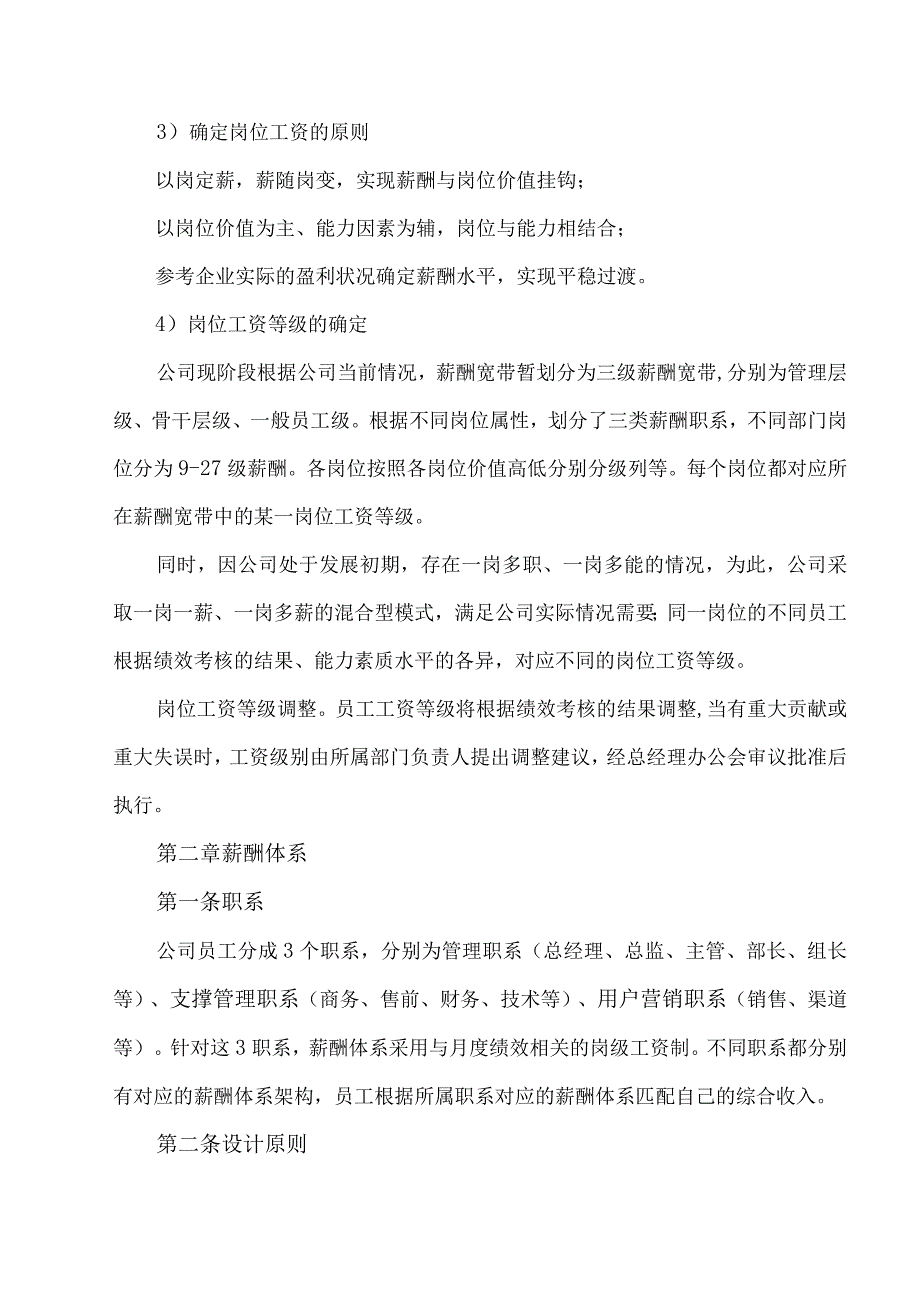 3）确定岗位工资的原则

以岗定薪，薪随岗变，实现薪酬与岗位价值挂钩；

以岗位价值为主、能力因素为辅，岗位与能力相结合；

参考企业实际的盈利状况确定薪酬水平，实现平稳过渡。

4）岗位工资等级的确定

公司现阶段根据公司当前情况，薪酬宽带暂划分为三级薪酬宽带，分别为管理层级、骨干层级、一般员工级。根据不同岗位属性，划分了三类薪酬职系，不同部门岗位分为9-27级薪酬。各岗位按照各岗位价值高低分别分级列等。每个岗位都对应所在薪酬宽带中的某一岗位工资等级。

同时，因公司处于发展初期，存在一岗多职、一岗多能的情况，为此，公司采取一岗一薪、一岗多薪的混合型模式，满足公司实际情况需要;同一岗位的不同员工根据绩效考核的结果、能力素质水平的各异，对应不同的岗位工资等级。

岗位工资等级调整。员工工资等级将根据绩效考核的结果调整,当有重大贡献或重大失误时，工资级别由所属部门负责人提出调整建议，经总经理办公会审议批准后执行。

第二章薪酬体系

第一条职系

公司员工分成3个职系，分别为管理职系（总经理、总监、主管、部长、组长等）、支撑管理职系（商务、售前、财务、技术等）、用户营销职系（销售、渠道等）。针对这3职系，薪酬体系采用与月度绩效相关的岗级工资制。不同职系都分别有对应的薪酬体系架构，员工根据所属职系对应的薪酬体系匹配自己的综合收入。

第二条设计原则